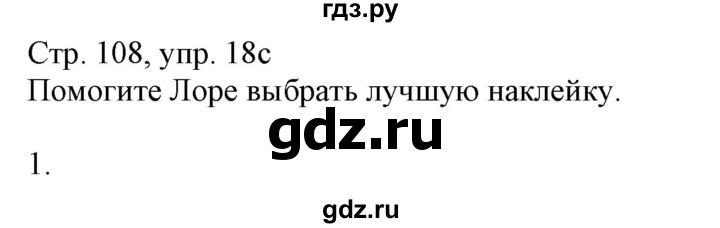 гдз.ру

Стр. 108, упр. 18c

Помогите Лоре выбрать лучшую наклейку.

gdz.ru

1.

gdz.ru